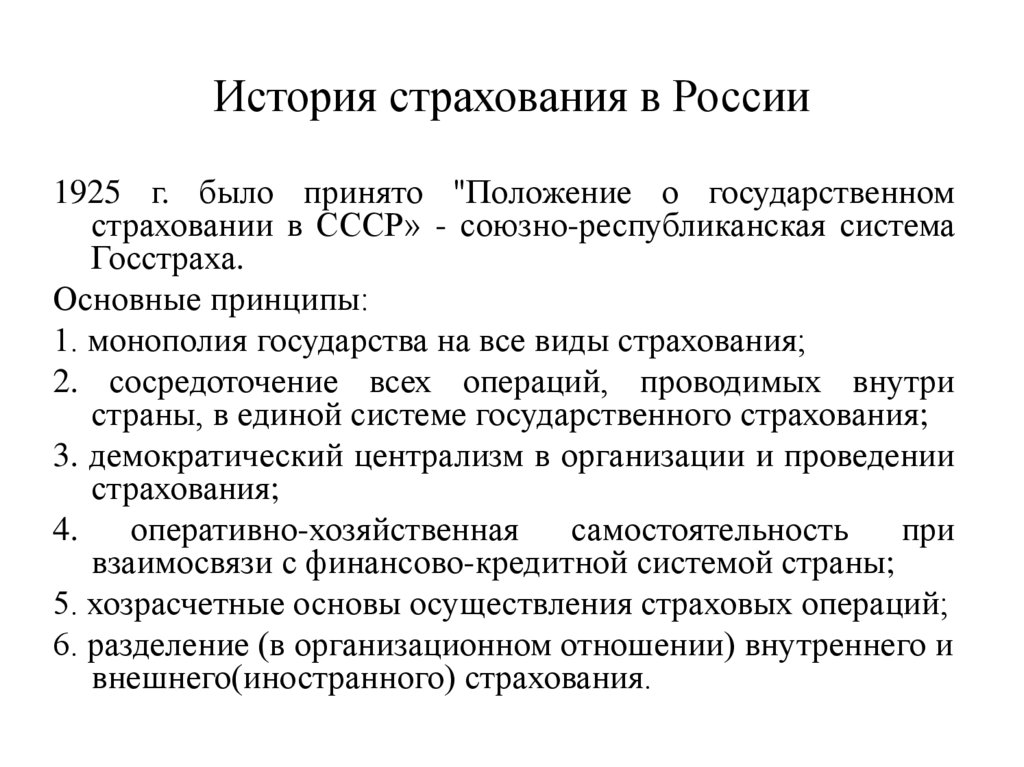 История страхования в России

1925 г. было принято "Положение о государственном страховании в СССР» - союзно-республиканская система Госстраха.

Основные принципы:

1. монополия государства на все виды страхования;

2. сосредоточение всех операций, проводимых внутри страны, в единой системе государственного страхования;

3. демократический централизм в организации и проведении страхования;

4. оперативно-хозяйственная самостоятельность при взаимосвязи с финансово-кредитной системой страны;

5. хозрасчетные основы осуществления страховых операций;

6. разделение (в организационном отношении) внутреннего и внешнего(иностранного) страхования.